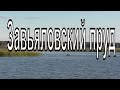 Завьяловский пруд